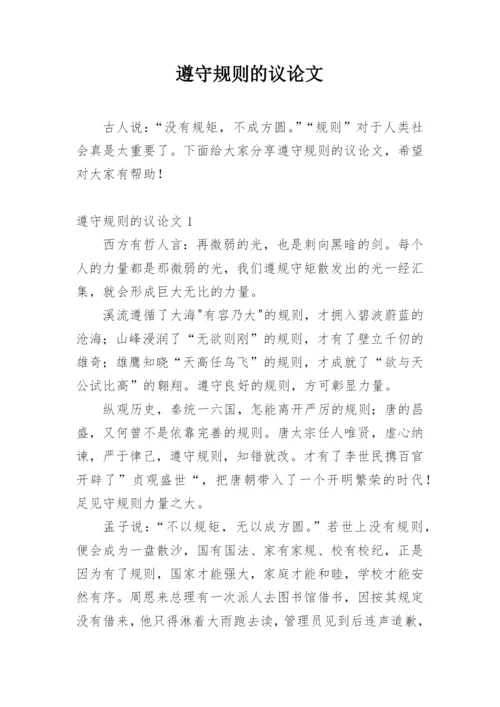 遵守规则的议论文

古人说：“没有规矩，不成方圆。”“规则”对于人类社会真是太重要了。下面给大家分享遵守规则的议论文，希望对大家有帮助！

遵守规则的议论文 1

西方有哲人言：再微弱的光，也是刺向黑暗的剑。每个人的力量都是那微弱的光，我们遵规守矩散发出的光一经汇集，就会形成巨大无比的力量。

溪流遵循了大海"有容乃大"的规则，才拥入碧波蔚蓝的沧海；山峰浸润了“无欲则刚”的规则，才有了壁立千仞的雄奇；雄鹰知晓“天高任鸟飞”的规则，才成就了“欲与天公试比高”的翱翔。遵守良好的规则，方可彰显力量。

纵观历史，秦统一六国，怎能离开严厉的规则；唐的昌盛，又何曾不是依靠完善的规则。唐太宗任人唯贤，虚心纳谏，严于律己，遵守规则，知错就改。才有了李世民携百官开辟了”贞观盛世“，把唐朝带入了一个开明繁荣的时代！足见守规则力量之大。

孟子说：“不以规矩，无以成方圆。”若世上没有规则，便会成为一盘散沙，国有国法、家有家规、校有校纪，正是因为有了规则，国家才能强大，家庭才能和睦，学校才能安然有序。周恩来总理有一次派人去图书馆借书，因按其规定没有借来，他只得淋着大雨跑去读，管理员见到后连声道歉，